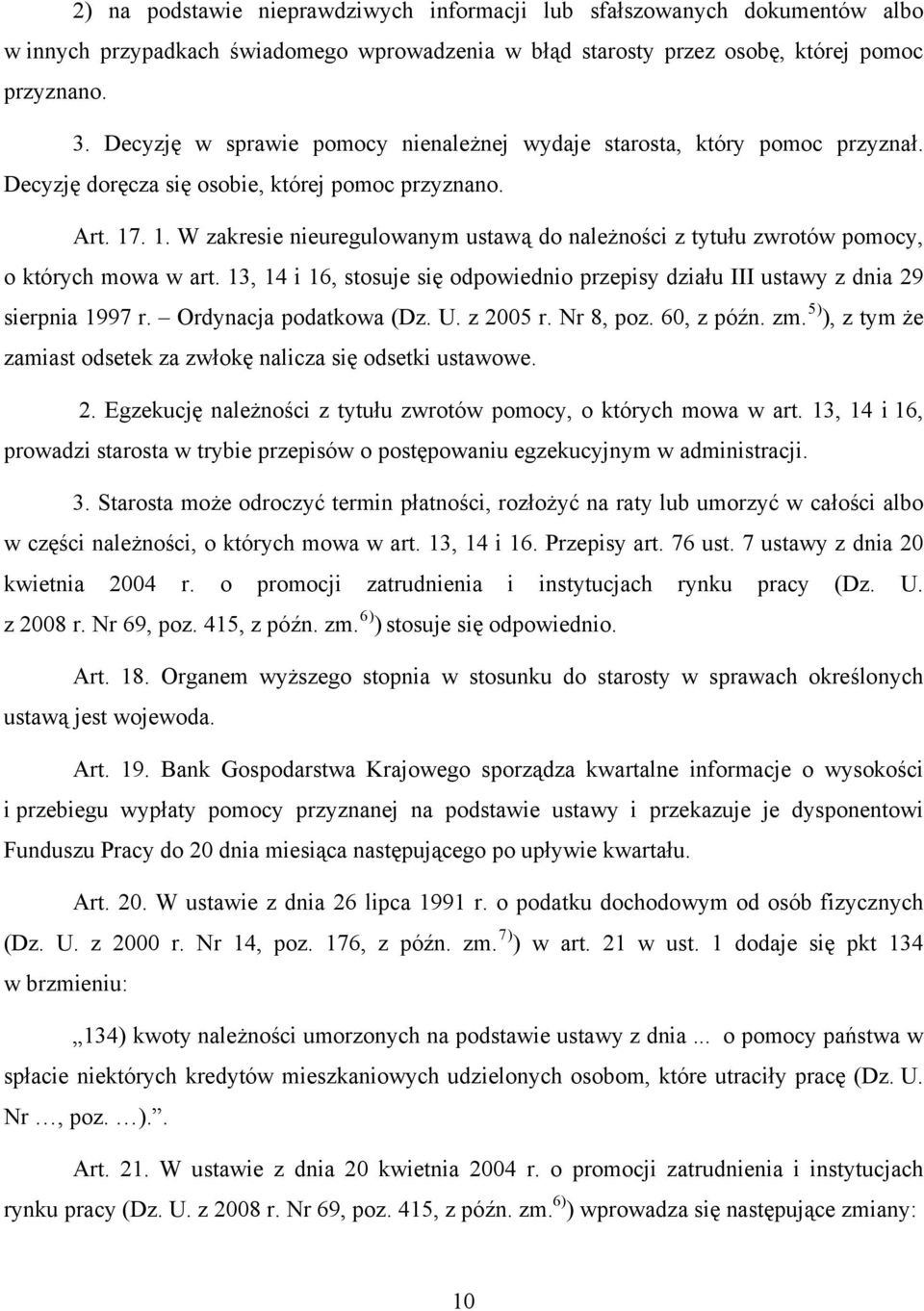 2) na podstawie nieprawdziwych informacji lub sfałszowanych dokumentów albo w innych przypadkach świadomego wprowadzenia w błąd starosty przez osobę, której pomoc przyznano.

3. Decyzję w sprawie pomocy nienależnej wydaje starosta, który pomoc przyznał. Decyzję doręcza się osobie, której pomoc przyznano.

Art. 17. 1. W zakresie nieuregulowanym ustawą do należności z tytułu zwrotów pomocy, o których mowa w art. 13, 14 i 16, stosuje się odpowiednio przepisy działu III ustawy z dnia 29 sierpnia 1997 r. – Ordynacja podatkowa (Dz. U. z 2005 r. Nr 8, poz. 60, z późn. zm.$^{5)}$), z tym że zamiast odsetek za zwłokę nalicza się odsetki ustawowe.

2. Egzekucję należności z tytułu zwrotów pomocy, o których mowa w art. 13, 14 i 16, prowadzi starosta w trybie przepisów o postępowaniu egzekucyjnym w administracji.

3. Starosta może odroczyć termin płatności, rozłożyć na raty lub umorzyć w całości albo w części należności, o których mowa w art. 13, 14 i 16. Przepisy art. 76 ust. 7 ustawy z dnia 20 kwietnia 2004 r. o promocji zatrudnienia i instytucjach rynku pracy (Dz. U. z 2008 r. Nr 69, poz. 415, z późn. zm.$^{6)}$) stosuje się odpowiednio.

Art. 18. Organem wyższego stopnia w stosunku do starosty w sprawach określonych ustawą jest wojewoda.

Art. 19. Bank Gospodarstwa Krajowego sporządza kwartalne informacje o wysokości i przebiegu wypłaty pomocy przyznanej na podstawie ustawy i przekazuje je dysponentowi Funduszu Pracy do 20 dnia miesiąca następującego po upływie kwartału.

Art. 20. W ustawie z dnia 26 lipca 1991 r. o podatku dochodowym od osób fizycznych (Dz. U. z 2000 r. Nr 14, poz. 176, z późn. zm.$^{7)}$) w art. 21 w ust. 1 dodaje się pkt 134 w brzmieniu:

„134) kwoty należności umorzonych na podstawie ustawy z dnia ... o pomocy państwa w spłacie niektórych kredytów mieszkaniowych udzielonych osobom, które utraciły pracę (Dz. U. Nr …, poz. …).”.

Art. 21. W ustawie z dnia 20 kwietnia 2004 r. o promocji zatrudnienia i instytucjach rynku pracy (Dz. U. z 2008 r. Nr 69, poz. 415, z późn. zm.$^{6)}$) wprowadza się następujące zmiany:

10